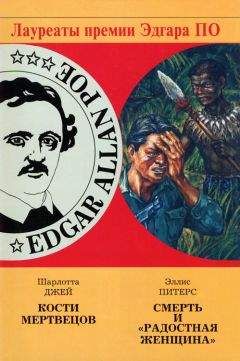 Лауреаты премии Эдгара ПО

EDGAR ALLAN POE

Шарлотта
ДЖЕЙ
КОСТИ
МЕРТВЕЦОВ

Эллис
ПИТЕРС
СМЕРТЬ
И
«РАДОСТНАЯ
ЖЕНЩИНА»